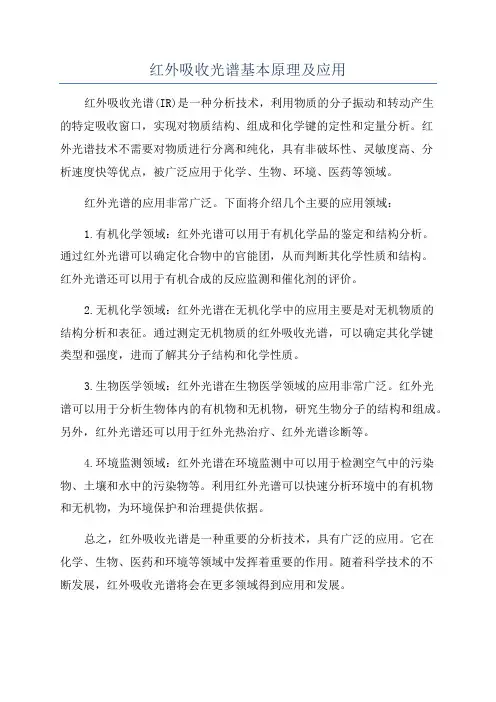 红外吸收光谱基本原理及应用

红外吸收光谱(IR)是一种分析技术，利用物质的分子振动和转动产生的特定吸收窗口，实现对物质结构、组成和化学键的定性和定量分析。红外光谱技术不需要对物质进行分离和纯化，具有非破坏性、灵敏度高、分析速度快等优点，被广泛应用于化学、生物、环境、医药等领域。

红外光谱的应用非常广泛。下面将介绍几个主要的应用领域：

1.有机化学领域：红外光谱可以用于有机化学品的鉴定和结构分析。通过红外光谱可以确定化合物中的官能团，从而判断其化学性质和结构。红外光谱还可以用于有机合成的反应监测和催化剂的评价。

2.无机化学领域：红外光谱在无机化学中的应用主要是对无机物质的结构分析和表征。通过测定无机物质的红外吸收光谱，可以确定其化学键类型和强度，进而了解其分子结构和化学性质。

3.生物医学领域：红外光谱在生物医学领域的应用非常广泛。红外光谱可以用于分析生物体内的有机物和无机物，研究生物分子的结构和组成。另外，红外光谱还可以用于红外光热治疗、红外光谱诊断等。

4.环境监测领域：红外光谱在环境监测中可以用于检测空气中的污染物、土壤和水中的污染物等。利用红外光谱可以快速分析环境中的有机物和无机物，为环境保护和治理提供依据。

总之，红外吸收光谱是一种重要的分析技术，具有广泛的应用。它在化学、生物、医药和环境等领域中发挥着重要的作用。随着科学技术的不断发展，红外吸收光谱将会在更多领域得到应用和发展。